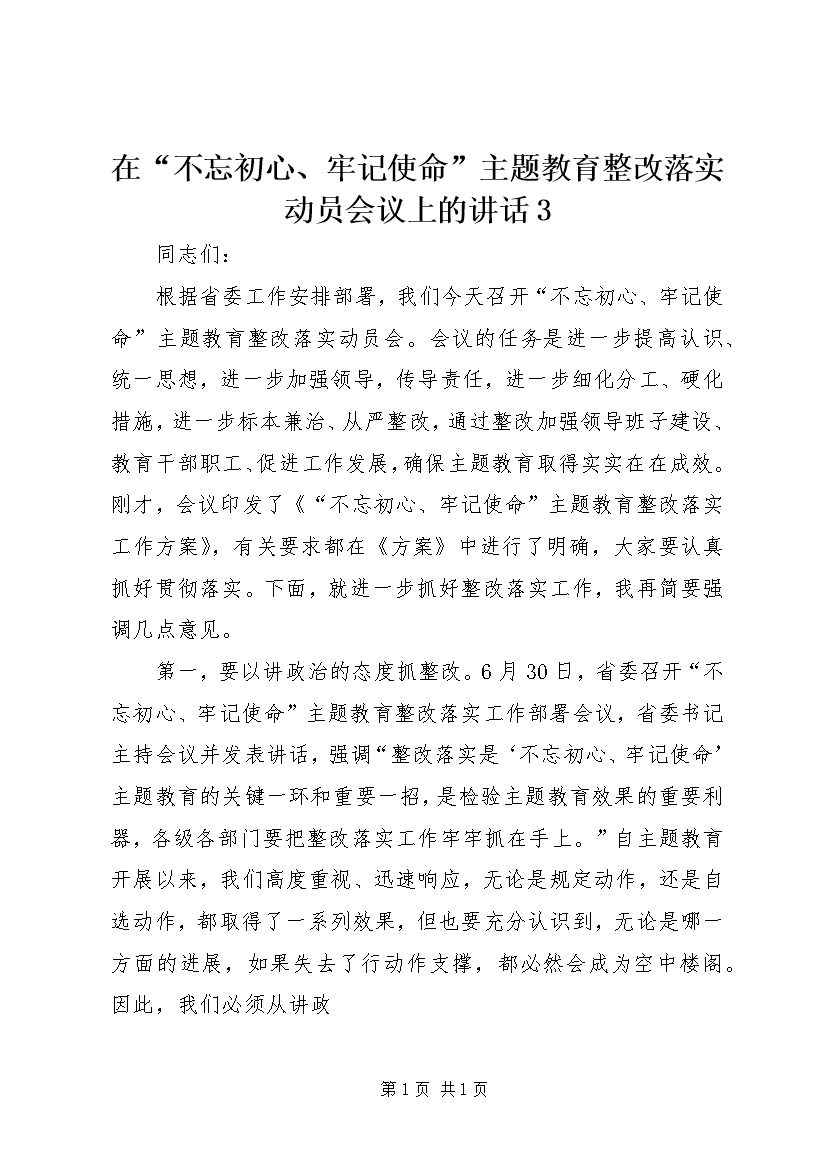 在“不忘初心、牢记使命”主题教育整改落实动员会议上的讲话3

同志们：

根据省委工作安排部署，我们今天召开“不忘初心、牢记使命”主题教育整改落实动员会。会议的任务是进一步提高认识、统一思想，进一步加强领导，传导责任，进一步细化分工、硬化措施，进一步标本兼治、从严整改，通过整改加强领导班子建设、教育干部职工、促进工作发展，确保主题教育取得实实在在成效。刚才，会议印发了《“不忘初心、牢记使命”主题教育整改落实工作方案》，有关要求都在《方案》中进行了明确，大家要认真抓好贯彻落实。下面，就进一步抓好整改落实工作，我再简要强调几点意见。

第一，要以讲政治的态度抓整改。6月30日，省委召开“不忘初心、牢记使命”主题教育整改落实工作部署会议，省委书记主持会议并发表讲话，强调“整改落实是‘不忘初心、牢记使命’主题教育的关键一环和重要一招，是检验主题教育效果的重要利器，各级各部门要把整改落实工作牢牢抓在手上。”自主题教育开展以来，我们高度重视、迅速响应，无论是规定动作，还是自选动作，都取得了一系列效果，但也要充分认识到，无论是哪一方面的进展，如果失去了行动作支撑，都必然会成为空中楼阁。因此，我们必须从讲政

第1页 共1页